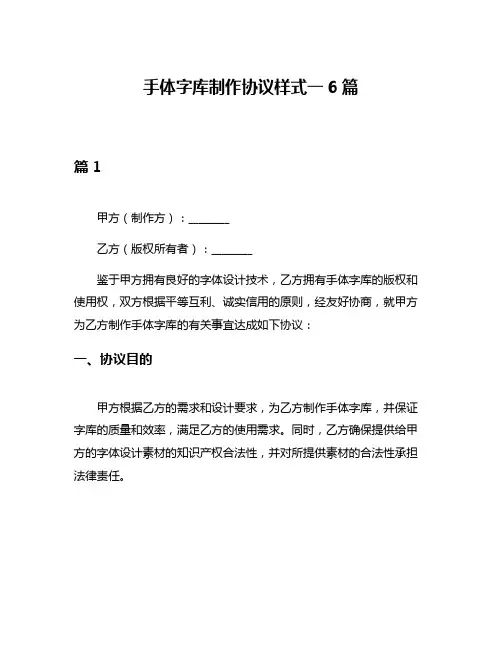 手体字库制作协议样式一 6 篇

篇 1

甲方（制作方）：________

乙方（版权所有者）：________

鉴于甲方拥有良好的字体设计技术，乙方拥有手体字库的版权和使用权，双方根据平等互利、诚实信用的原则，经友好协商，就甲方为乙方制作手体字库的有关事宜达成如下协议：

一、协议目的

甲方根据乙方的需求和设计要求，为乙方制作手体字库，并保证字库的质量和效率，满足乙方的使用需求。同时，乙方确保提供给甲方的字体设计素材的知识产权合法性，并对所提供素材的合法性承担法律责任。